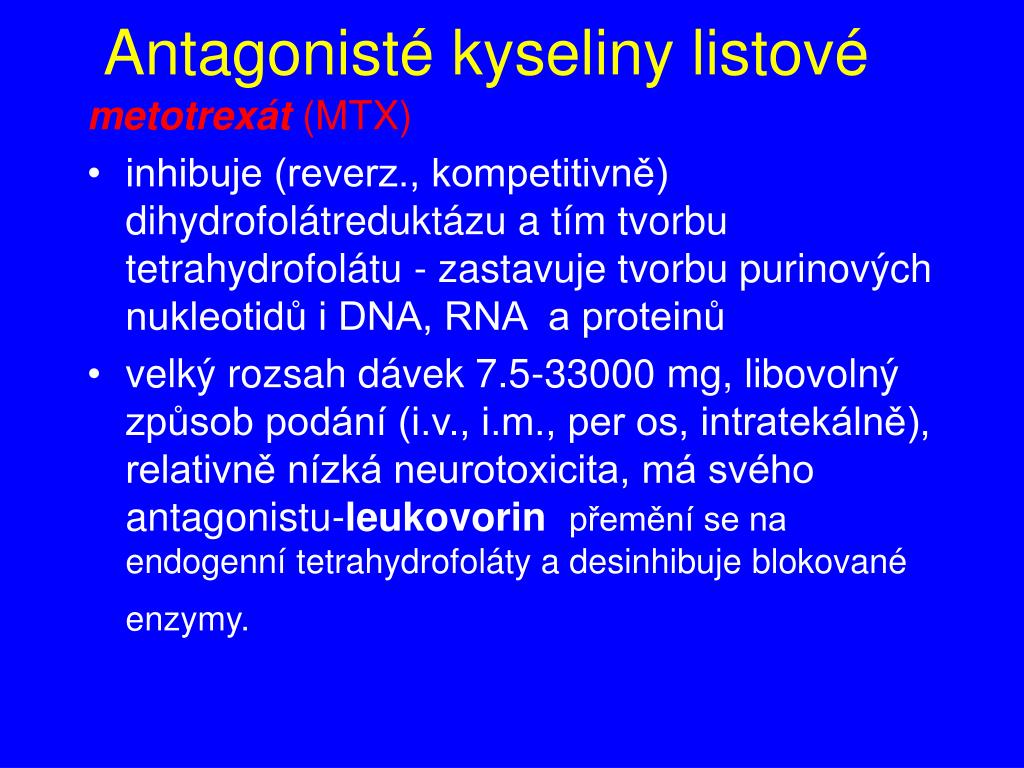 Antagonisté kyseliny listové

metotrexát (MTX)

• inhibuje (reverz., kompetitivně) dihydrofolátreduktázu a tím tvorbu tetrahydrofolátu - zastavuje tvorbu purinových nukleotidů i DNA, RNA a proteinů

• velký rozsah dávek 7.5-33000 mg, libovolný způsob podání (i.v., i.m., per os, intratekálně), relativně nízká neurotoxicita, má svého antagonistu-leukovorin přemění se na endogenní tetrahydrofoláty a desinhibuje blokované enzymy.